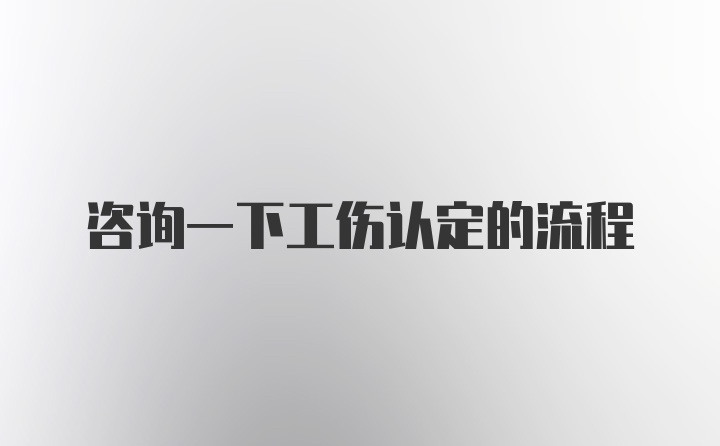 咨询一下工伤认定的流程